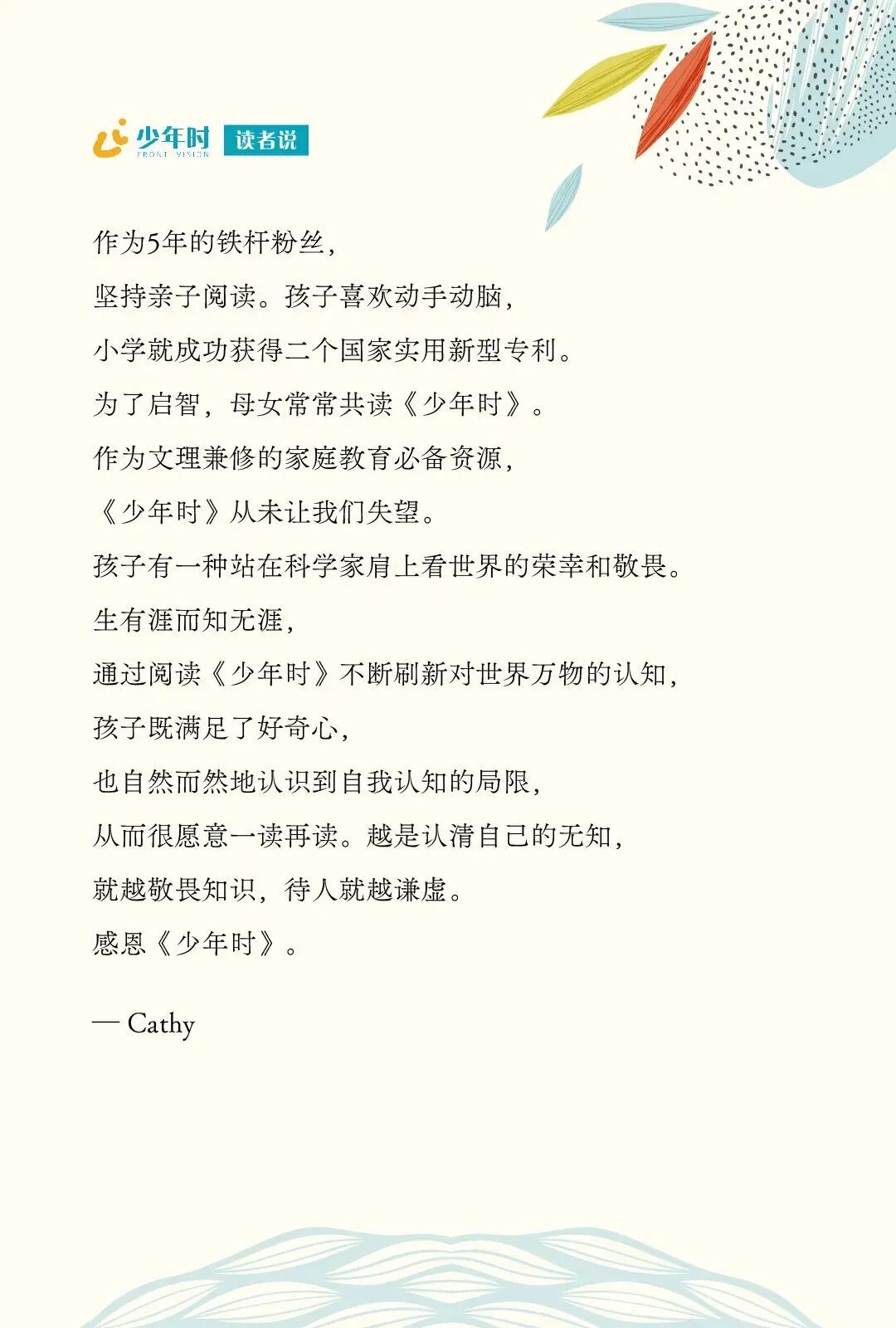 少年时 FRONT VISION 读者说

作为5年的铁杆粉丝，
坚持亲子阅读。孩子喜欢动手动脑，
小学就成功获得二个国家实用新型专利。
为了启智，母女常常共读《少年时》。
作为文理兼修的家庭教育必备资源，
《少年时》从未让我们失望。
孩子有一种站在科学家肩上看世界的荣幸和敬畏。
生有涯而知无涯，
通过阅读《少年时》不断刷新对世界万物的认知，
孩子既满足了好奇心，
也自然而然地认识到自我认知的局限，
从而很愿意一读再读。越是认清自己的无知，
就越敬畏知识，待人就越谦虚。
感恩《少年时》。

— Cathy